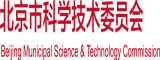 北京市科学技术委员会

Beijing Municipal Science & Technology Commission